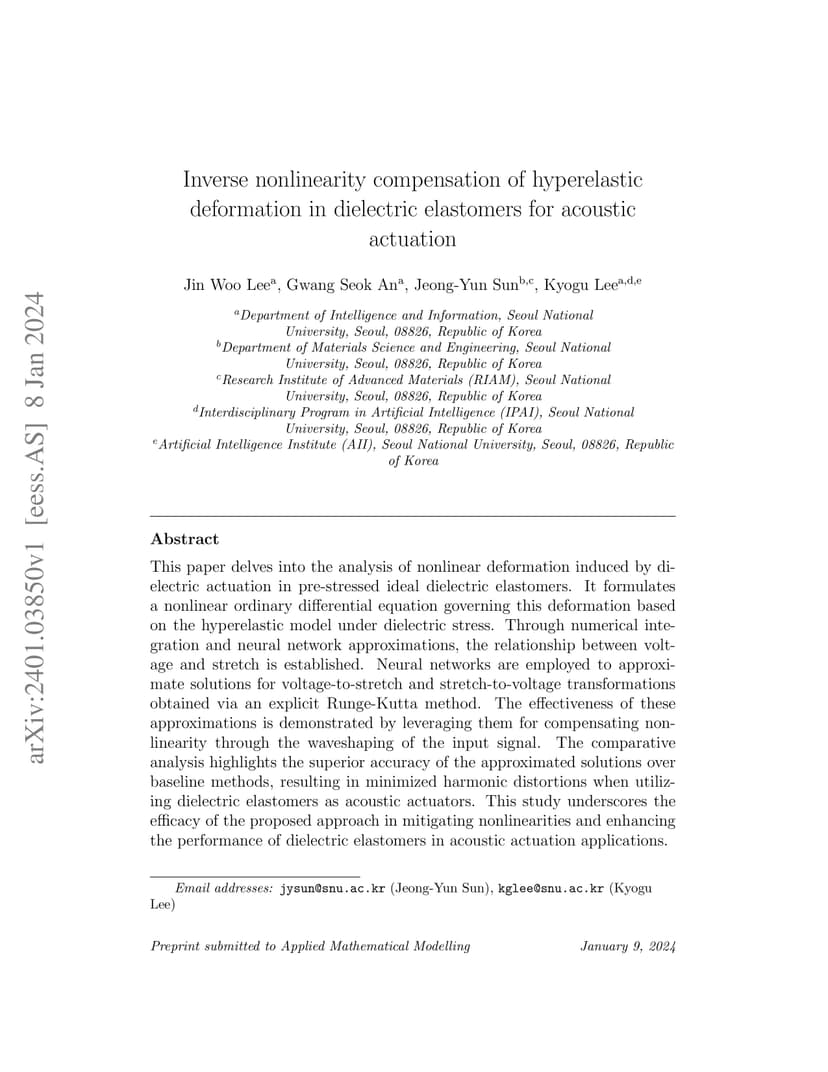 arXiv:2401.03850v1 [eess.AS] 8 Jan 2024

Inverse nonlinearity compensation of hyperelastic deformation in dielectric elastomers for acoustic actuation

Jin Woo Lee$^{a}$, Gwang Seok An$^{a}$, Jeong-Yun Sun$^{b,c}$, Kyogu Lee$^{a,d,e}$

$^{a}$Department of Intelligence and Information, Seoul National University, Seoul, 08826, Republic of Korea
$^{b}$Department of Materials Science and Engineering, Seoul National University, Seoul, 08826, Republic of Korea
$^{c}$Research Institute of Advanced Materials (RIAM), Seoul National University, Seoul, 08826, Republic of Korea
$^{d}$Interdisciplinary Program in Artificial Intelligence (IPAI), Seoul National University, Seoul, 08826, Republic of Korea
$^{e}$Artificial Intelligence Institute (AII), Seoul National University, Seoul, 08826, Republic of Korea

Abstract

This paper delves into the analysis of nonlinear deformation induced by dielectric actuation in pre-stressed ideal dielectric elastomers. It formulates a nonlinear ordinary differential equation governing this deformation based on the hyperelastic model under dielectric stress. Through numerical integration and neural network approximations, the relationship between voltage and stretch is established. Neural networks are employed to approximate solutions for voltage-to-stretch and stretch-to-voltage transformations obtained via an explicit Runge-Kutta method. The effectiveness of these approximations is demonstrated by leveraging them for compensating nonlinearity through the waveshaping of the input signal. The comparative analysis highlights the superior accuracy of the approximated solutions over baseline methods, resulting in minimized harmonic distortions when utilizing dielectric elastomers as acoustic actuators. This study underscores the efficacy of the proposed approach in mitigating nonlinearities and enhancing the performance of dielectric elastomers in acoustic actuation applications.

Email addresses: jysun@snu.ac.kr (Jeong-Yun Sun), kglee@snu.ac.kr (Kyogu Lee)

Preprint submitted to Applied Mathematical Modelling

January 9, 2024